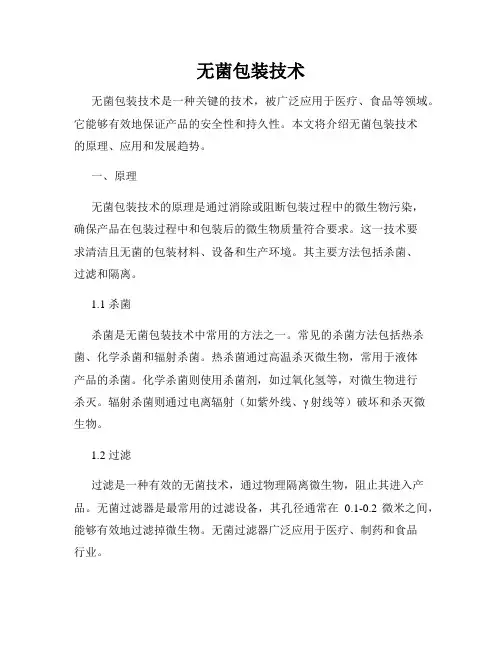 无菌包装技术

无菌包装技术是一种关键的技术，被广泛应用于医疗、食品等领域。它能够有效地保证产品的安全性和持久性。本文将介绍无菌包装技术的原理、应用和发展趋势。

一、原理

无菌包装技术的原理是通过消除或阻断包装过程中的微生物污染，确保产品在包装过程中和包装后的微生物质量符合要求。这一技术要求清洁且无菌的包装材料、设备和生产环境。其主要方法包括杀菌、过滤和隔离。

1.1 杀菌

杀菌是无菌包装技术中常用的方法之一。常见的杀菌方法包括热杀菌、化学杀菌和辐射杀菌。热杀菌通过高温杀灭微生物，常用于液体产品的杀菌。化学杀菌则使用杀菌剂，如过氧化氢等，对微生物进行杀灭。辐射杀菌则通过电离辐射（如紫外线、γ射线等）破坏和杀灭微生物。

1.2 过滤

过滤是一种有效的无菌技术，通过物理隔离微生物，阻止其进入产品。无菌过滤器是最常用的过滤设备，其孔径通常在 0.1-0.2 微米之间，能够有效地过滤掉微生物。无菌过滤器广泛应用于医疗、制药和食品行业。